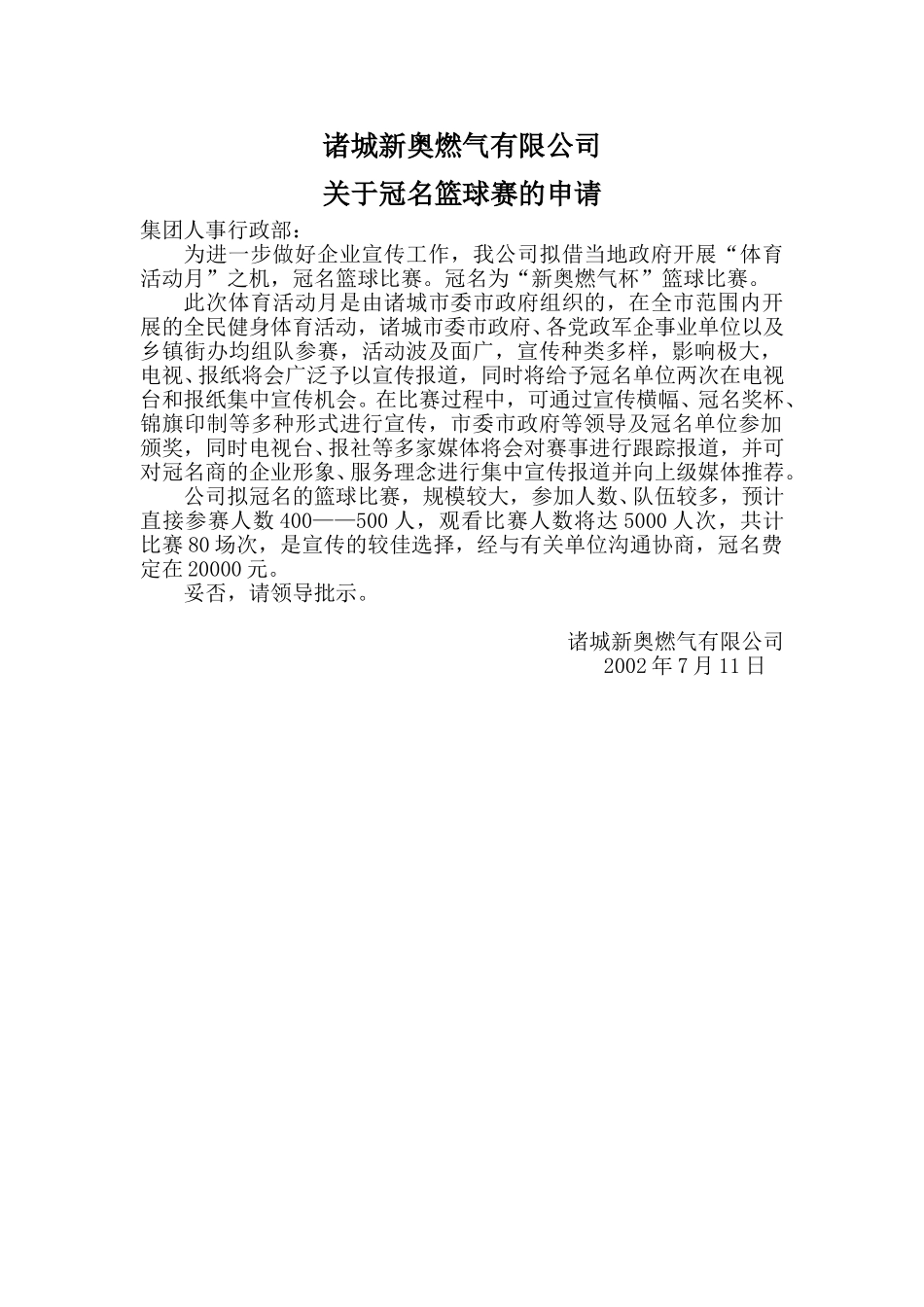 诸城新奥燃气有限公司

关于冠名篮球赛的申请

集团人事行政部：

为进一步做好企业宣传工作，我公司拟借当地政府开展“体育活动月”之机，冠名篮球比赛。冠名为“新奥燃气杯”篮球比赛。

此次体育活动月是由诸城市委市政府组织的，在全市范围内开展的全民健身体育活动，诸城市委市政府、各党政军企事业单位以及乡镇街办均组队参赛，活动波及面广，宣传种类多样，影响极大，电视、报纸将会广泛予以宣传报道，同时将给予冠名单位两次在电视台和报纸集中宣传机会。在比赛过程中，可通过宣传横幅、冠名奖杯、锦旗印制等多种形式进行宣传，市委市政府等领导及冠名单位参加颁奖，同时电视台、报社等多家媒体将会对赛事进行跟踪报道，并可对冠名商的企业形象、服务理念进行集中宣传报道并向上级媒体推荐。

公司拟冠名的篮球比赛，规模较大，参加人数、队伍较多，预计直接参赛人数400——500人，观看比赛人数将达5000人次，共计比赛80场次，是宣传的较佳选择，经与有关单位沟通协商，冠名费定在20000元。

妥否，请领导批示。

诸城新奥燃气有限公司
2002年7月11日